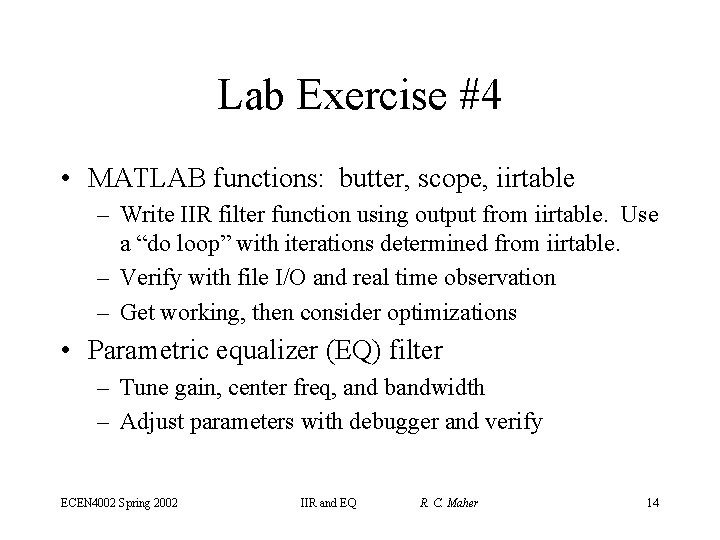 Lab Exercise #4

• MATLAB functions: butter, scope, iirtable
  – Write IIR filter function using output from iirtable. Use a “do loop” with iterations determined from iirtable.
  – Verify with file I/O and real time observation
  – Get working, then consider optimizations
• Parametric equalizer (EQ) filter
  – Tune gain, center freq, and bandwidth
  – Adjust parameters with debugger and verify

ECEN4002 Spring 2002 IIR and EQ R. C. Maher 14